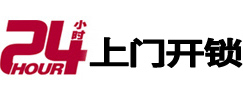 24 小时 HOUR 上门开锁